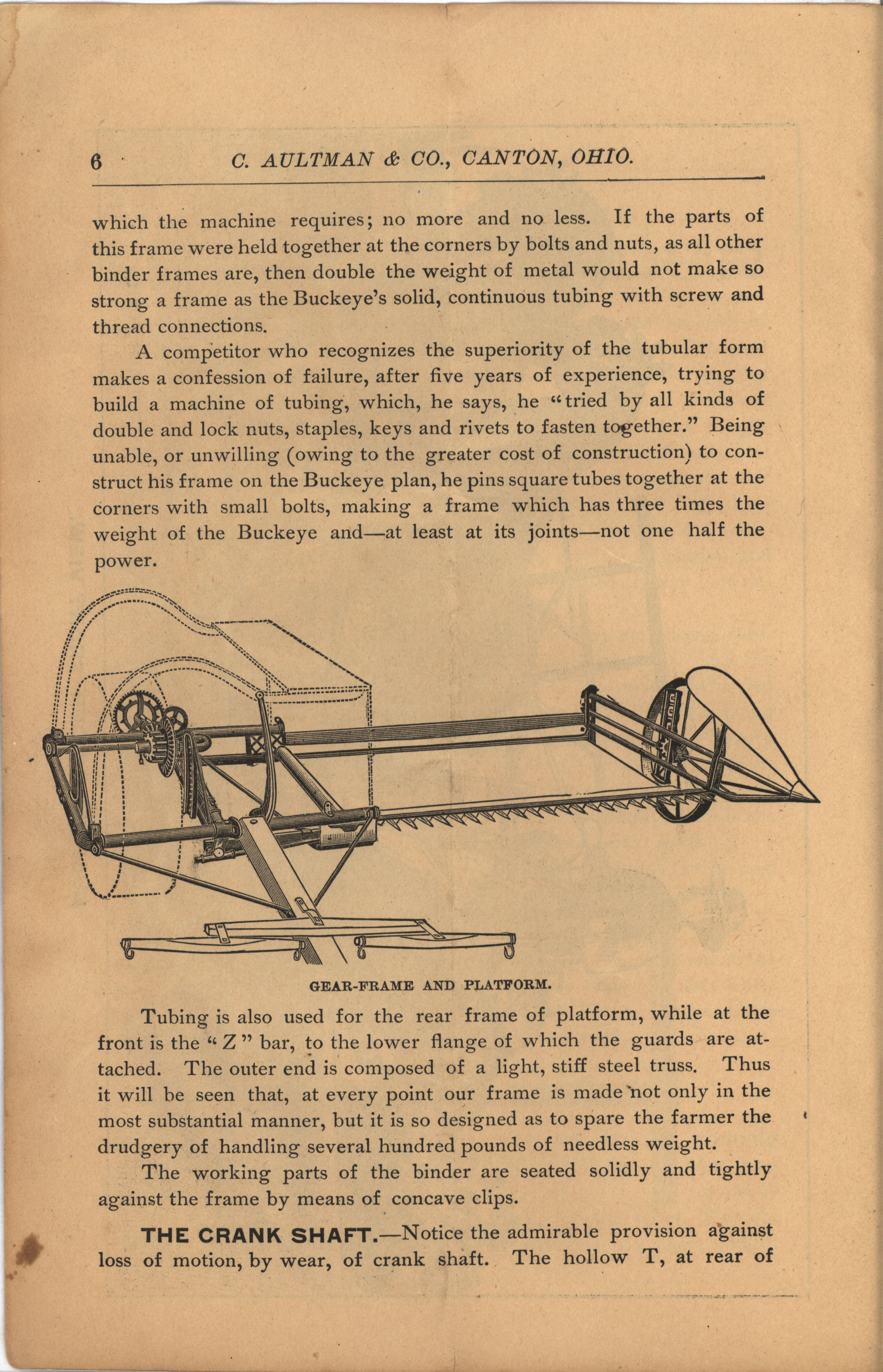 6 C. AULTMAN & CO., CANTON, OHIO.

which the machine requires; no more and no less. If the parts of this frame were held together at the corners by bolts and nuts, as all other binder frames are, then double the weight of metal would not make so strong a frame as the Buckeye's solid, continuous tubing with screw and thread connections.

A competitor who recognizes the superiority of the tubular form makes a confession of failure, after five years of experience, trying to build a machine of tubing, which, he says, he "tried by all kinds of double and lock nuts, staples, keys and rivets to fasten together." Being unable, or unwilling (owing to the greater cost of construction) to construct his frame on the Buckeye plan, he pins square tubes together at the corners with small bolts, making a frame which has three times the weight of the Buckeye and—at least at its joints—not one half the power.

GEAR-FRAME AND PLATFORM.

Tubing is also used for the rear frame of platform, while at the front is the "Z" bar, to the lower flange of which the guards are attached. The outer end is composed of a light, stiff steel truss. Thus it will be seen that, at every point our frame is made not only in the most substantial manner, but it is so designed as to spare the farmer the drudgery of handling several hundred pounds of needless weight.

The working parts of the binder are seated solidly and tightly against the frame by means of concave clips.

THE CRANK SHAFT.—Notice the admirable provision against loss of motion, by wear, of crank shaft. The hollow T, at rear of